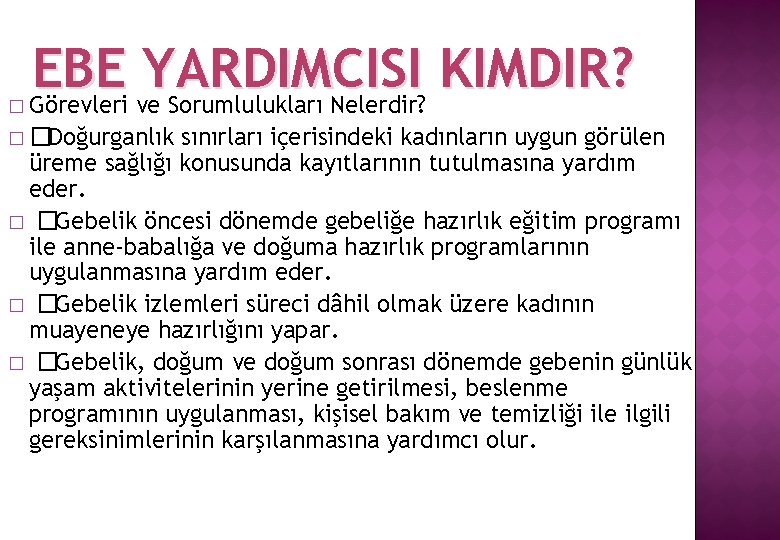 EBE YARDIMCISI KIMDIR?

□ Görevleri ve Sorumlulukları Nelerdir?

□ □Doğurganlık sınırları içerisindeki kadınların uygun görülen üreme sağlığı konusunda kayıtlarının tutulmasına yardım eder.

□ □Gebelik öncesi dönemde gebeliğe hazırlık eğitim programı ile anne-babalığa ve doğuma hazırlık programlarının uygulanmasına yardım eder.

□ □Gebelik izlemleri süreci dâhil olmak üzere kadının muayeneye hazırlığını yapar.

□ □Gebelik, doğum ve doğum sonrası dönemde gebenin günlük yaşam aktivitelerinin yerine getirilmesi, beslenme programının uygulanması, kişisel bakım ve temizliği ile ilgili gereksinimlerinin karşılanmasına yardımcı olur.